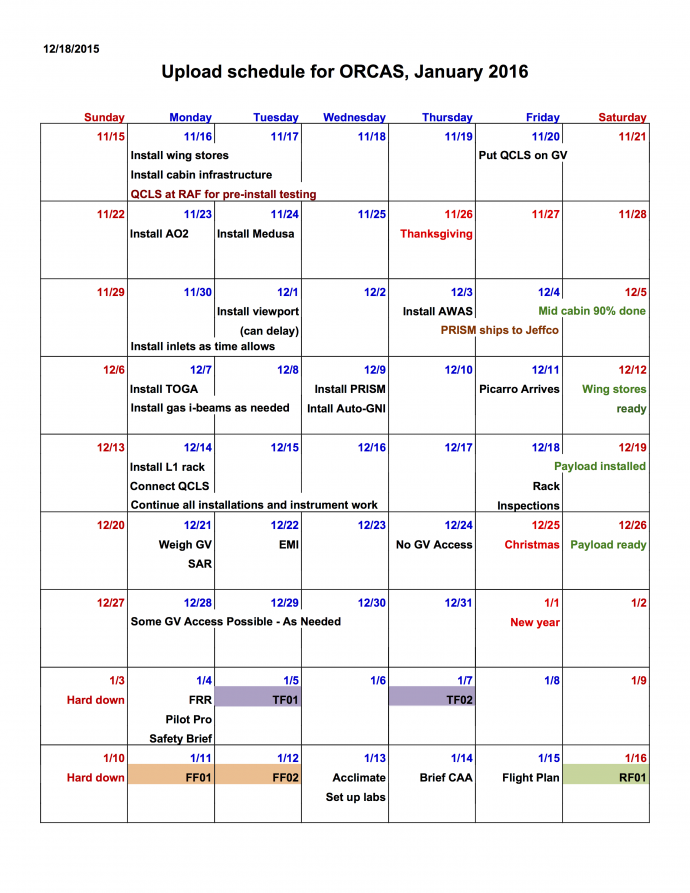 12/18/2015

Upload schedule for ORCAS, January 2016

| Sunday | Monday | Tuesday | Wednesday | Thursday | Friday | Saturday |
|---|---|---|---|---|---|---|
| 11/15 | 11/16 Install wing stores Install cabin infrastructure QCLS at RAF for pre-install testing | 11/17 | 11/18 | 11/19 | 11/20 Put QCLS on GV | 11/21 |
| 11/22 | 11/23 Install AO2 | 11/24 Install Medusa | 11/25 | 11/26 Thanksgiving | 11/27 | 11/28 |
| 11/29 | 11/30 Install inlets as time allows | 12/1 Install viewport (can delay) | 12/2 | 12/3 Install AWAS PRISM ships to Jeffco | 12/4 | 12/5 Mid cabin 90% done |
| 12/6 | 12/7 Install TOGA Install gas i-beams as needed | 12/8 | 12/9 Install PRISM Intall Auto-GNI | 12/10 | 12/11 Picarro Arrives | 12/12 Wing stores ready |
| 12/13 | 12/14 Install L1 rack Connect QCLS Continue all installations and instrument work | 12/15 | 12/16 | 12/17 | 12/18 Rack Inspections | 12/19 Payload installed |
| 12/20 | 12/21 Weigh GV SAR | 12/22 EMI | 12/23 | 12/24 No GV Access | 12/25 Christmas | 12/26 Payload ready |
| 12/27 | 12/28 Some GV Access Possible - As Needed | 12/29 | 12/30 | 12/31 | 1/1 New year | 1/2 |
| 1/3 Hard down | 1/4 FRR Pilot Pro Safety Brief | 1/5 TF01 | 1/6 | 1/7 TF02 | 1/8 | 1/9 |
| 1/10 Hard down | 1/11 FF01 | 1/12 FF02 | 1/13 Acclimate Set up labs | 1/14 Brief CAA | 1/15 Flight Plan | 1/16 RF01 |